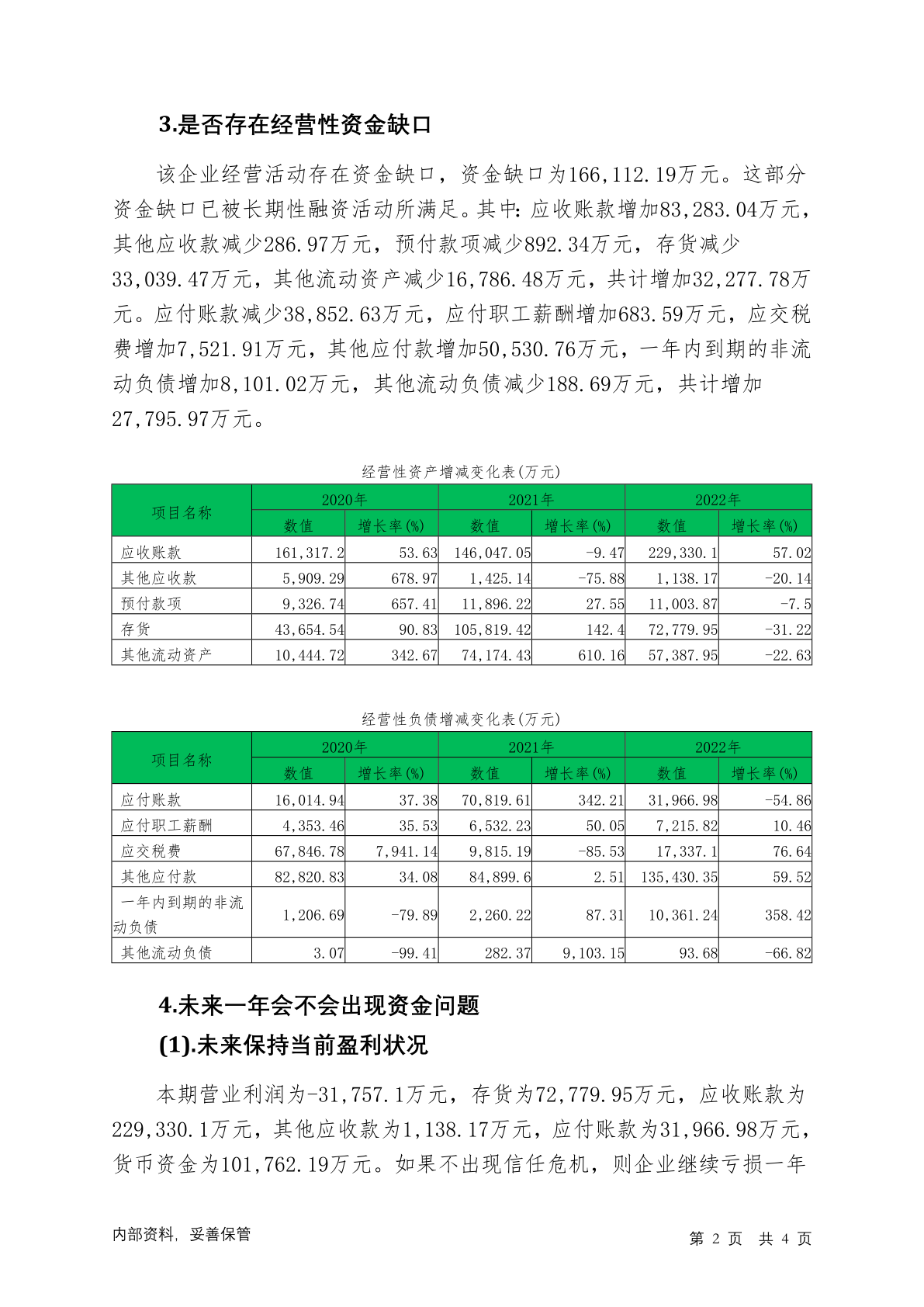 3.是否存在经营性资金缺口

该企业经营活动存在资金缺口，资金缺口为166,112.19万元。这部分资金缺口已被长期性融资活动所满足。其中：应收账款增加83,283.04万元，其他应收款减少286.97万元，预付款项减少892.34万元，存货减少33,039.47万元，其他流动资产减少16,786.48万元，共计增加32,277.78万元。应付账款减少38,852.63万元，应付职工薪酬增加683.59万元，应交税费增加7,521.91万元，其他应付款增加50,530.76万元，一年内到期的非流动负债增加8,101.02万元，其他流动负债减少188.69万元，共计增加27,795.97万元。

经营性资产增减变化表(万元)

| 项目名称 | 2020年 数值 | 2020年 增长率(%) | 2021年 数值 | 2021年 增长率(%) | 2022年 数值 | 2022年 增长率(%) |
|---|---|---|---|---|---|---|
| 应收账款 | 161,317.2 | 53.63 | 146,047.05 | -9.47 | 229,330.1 | 57.02 |
| 其他应收款 | 5,909.29 | 678.97 | 1,425.14 | -75.88 | 1,138.17 | -20.14 |
| 预付款项 | 9,326.74 | 657.41 | 11,896.22 | 27.55 | 11,003.87 | -7.5 |
| 存货 | 43,654.54 | 90.83 | 105,819.42 | 142.4 | 72,779.95 | -31.22 |
| 其他流动资产 | 10,444.72 | 342.67 | 74,174.43 | 610.16 | 57,387.95 | -22.63 |

经营性负债增减变化表(万元)

| 项目名称 | 2020年 数值 | 2020年 增长率(%) | 2021年 数值 | 2021年 增长率(%) | 2022年 数值 | 2022年 增长率(%) |
|---|---|---|---|---|---|---|
| 应付账款 | 16,014.94 | 37.38 | 70,819.61 | 342.21 | 31,966.98 | -54.86 |
| 应付职工薪酬 | 4,353.46 | 35.53 | 6,532.23 | 50.05 | 7,215.82 | 10.46 |
| 应交税费 | 67,846.78 | 7,941.14 | 9,815.19 | -85.53 | 17,337.1 | 76.64 |
| 其他应付款 | 82,820.83 | 34.08 | 84,899.6 | 2.51 | 135,430.35 | 59.52 |
| 一年内到期的非流动负债 | 1,206.69 | -79.89 | 2,260.22 | 87.31 | 10,361.24 | 358.42 |
| 其他流动负债 | 3.07 | -99.41 | 282.37 | 9,103.15 | 93.68 | -66.82 |

4.未来一年会不会出现资金问题

(1).未来保持当前盈利状况

本期营业利润为-31,757.1万元，存货为72,779.95万元，应收账款为229,330.1万元，其他应收款为1,138.17万元，应付账款为31,966.98万元，货币资金为101,762.19万元。如果不出现信任危机，则企业继续亏损一年

内部资料，妥善保管　　第 2 页 共 4 页